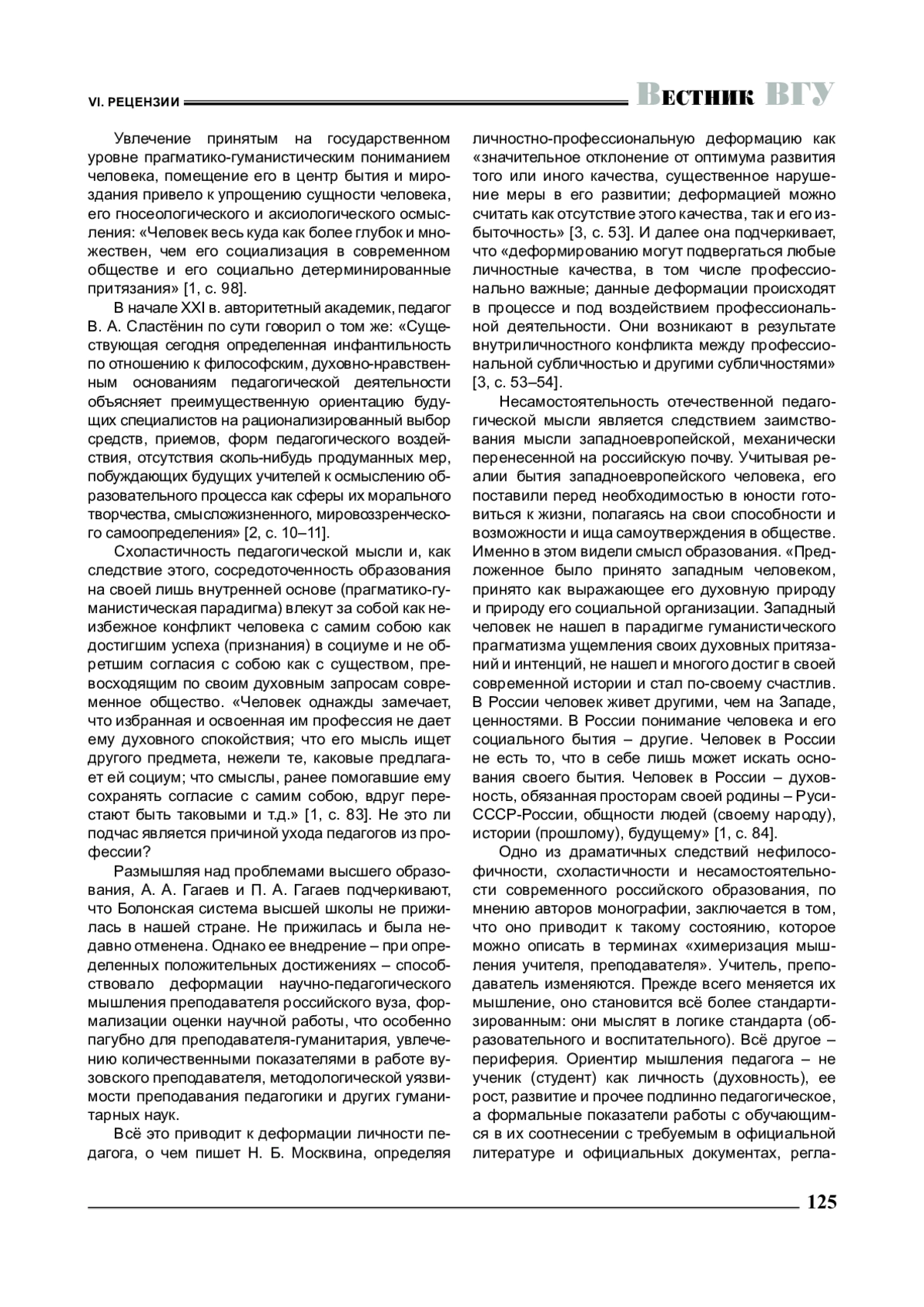 VI. РЕЦЕНЗИИ

Вестник ВГУ

Увлечение принятым на государственном уровне прагматико-гуманистическим пониманием человека, помещение его в центр бытия и мироздания привело к упрощению сущности человека, его гносеологического и аксиологического осмысления: «Человек весь куда как более глубок и множествен, чем его социализация в современном обществе и его социально детерминированные притязания» [1, с. 98].

В начале XXI в. авторитетный академик, педагог В. А. Сластёнин по сути говорил о том же: «Существующая сегодня определенная инфантильность по отношению к философским, духовно-нравственным основаниям педагогической деятельности объясняет преимущественную ориентацию будущих специалистов на рационализированный выбор средств, приемов, форм педагогического воздействия, отсутствия сколь-нибудь продуманных мер, побуждающих будущих учителей к осмыслению образовательного процесса как сферы их морального творчества, смысложизненного, мировоззренческого самоопределения» [2, с. 10–11].

Схоластичность педагогической мысли и, как следствие этого, сосредоточенность образования на своей лишь внутренней основе (прагматико-гуманистическая парадигма) влекут за собой как неизбежное конфликт человека с самим собою как достигшим успеха (признания) в социуме и не обретшим согласия с собою как с существом, превосходящим по своим духовным запросам современное общество. «Человек однажды замечает, что избранная и освоенная им профессия не дает ему духовного спокойствия; что его мысль ищет другого предмета, нежели те, каковые предлагает ей социум; что смыслы, ранее помогавшие ему сохранять согласие с самим собою, вдруг перестают быть таковыми и т.д.» [1, с. 83]. Не это ли подчас является причиной ухода педагогов из профессии?

Размышляя над проблемами высшего образования, А. А. Гагаев и П. А. Гагаев подчеркивают, что Болонская система высшей школы не прижилась в нашей стране. Не прижилась и была недавно отменена. Однако ее внедрение – при определенных положительных достижениях – способствовало деформации научно-педагогического мышления преподавателя российского вуза, формализации оценки научной работы, что особенно пагубно для преподавателя-гуманитария, увлечению количественными показателями в работе вузовского преподавателя, методологической уязвимости преподавания педагогики и других гуманитарных наук.

Всё это приводит к деформации личности педагога, о чем пишет Н. Б. Москвина, определяя личностно-профессиональную деформацию как «значительное отклонение от оптимума развития того или иного качества, существенное нарушение меры в его развитии; деформацией можно считать как отсутствие этого качества, так и его избыточность» [3, с. 53]. И далее она подчеркивает, что «деформированию могут подвергаться любые личностные качества, в том числе профессионально важные; данные деформации происходят в процессе и под воздействием профессиональной деятельности. Они возникают в результате внутриличностного конфликта между профессиональной субличностью и другими субличностями» [3, с. 53–54].

Несамостоятельность отечественной педагогической мысли является следствием заимствования мысли западноевропейской, механически перенесенной на российскую почву. Учитывая реалии бытия западноевропейского человека, его поставили перед необходимостью в юности готовиться к жизни, полагаясь на свои способности и возможности и ища самоутверждения в обществе. Именно в этом видели смысл образования. «Предложенное было принято западным человеком, принято как выражающее его духовную природу и природу его социальной организации. Западный человек не нашел в парадигме гуманистического прагматизма ущемления своих духовных притязаний и интенций, не нашел и многого достиг в своей современной истории и стал по-своему счастлив. В России человек живет другими, чем на Западе, ценностями. В России понимание человека и его социального бытия – другие. Человек в России не есть то, что в себе лишь может искать основания своего бытия. Человек в России – духовность, обязанная просторам своей родины – Руси-СССР-России, общности людей (своему народу), истории (прошлому), будущему» [1, с. 84].

Одно из драматичных следствий нефилософичности, схоластичности и несамостоятельности современного российского образования, по мнению авторов монографии, заключается в том, что оно приводит к такому состоянию, которое можно описать в терминах «химеризация мышления учителя, преподавателя». Учитель, преподаватель изменяются. Прежде всего меняется их мышление, оно становится всё более стандартизированным: они мыслят в логике стандарта (образовательного и воспитательного). Всё другое – периферия. Ориентир мышления педагога – не ученик (студент) как личность (духовность), ее рост, развитие и прочее подлинно педагогическое, а формальные показатели работы с обучающимся в их соотнесении с требуемым в официальной литературе и официальных документах, регла-

125